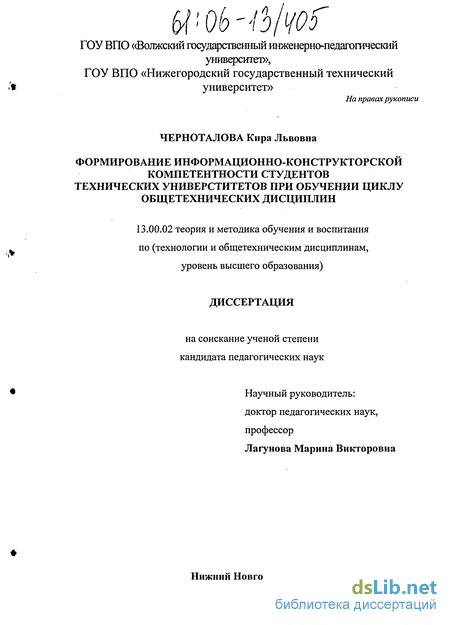 61:06-13/405

ГОУ ВПО «Волжский государственный инженерно-педагогический университет»,
ГОУ ВПО «Нижегородский государственный технический университет»

На правах рукописи

ЧЕРНОТАЛОВА Кира Львовна

ФОРМИРОВАНИЕ ИНФОРМАЦИОННО-КОНСТРУКТОРСКОЙ КОМПЕТЕНТНОСТИ СТУДЕНТОВ ТЕХНИЧЕСКИХ УНИВЕРСТИТЕТОВ ПРИ ОБУЧЕНИИ ЦИКЛУ ОБЩЕТЕХНИЧЕСКИХ ДИСЦИПЛИН

13.00.02 теория и методика обучения и воспитания
по (технологии и общетехническим дисциплинам,
уровень высшего образования)

ДИССЕРТАЦИЯ

на соискание ученой степени
кандидата педагогических наук

Научный руководитель:
доктор педагогических наук,
профессор
Лагунова Марина Викторовна

Нижний Новго

dsLib.net
библиотека диссертаций